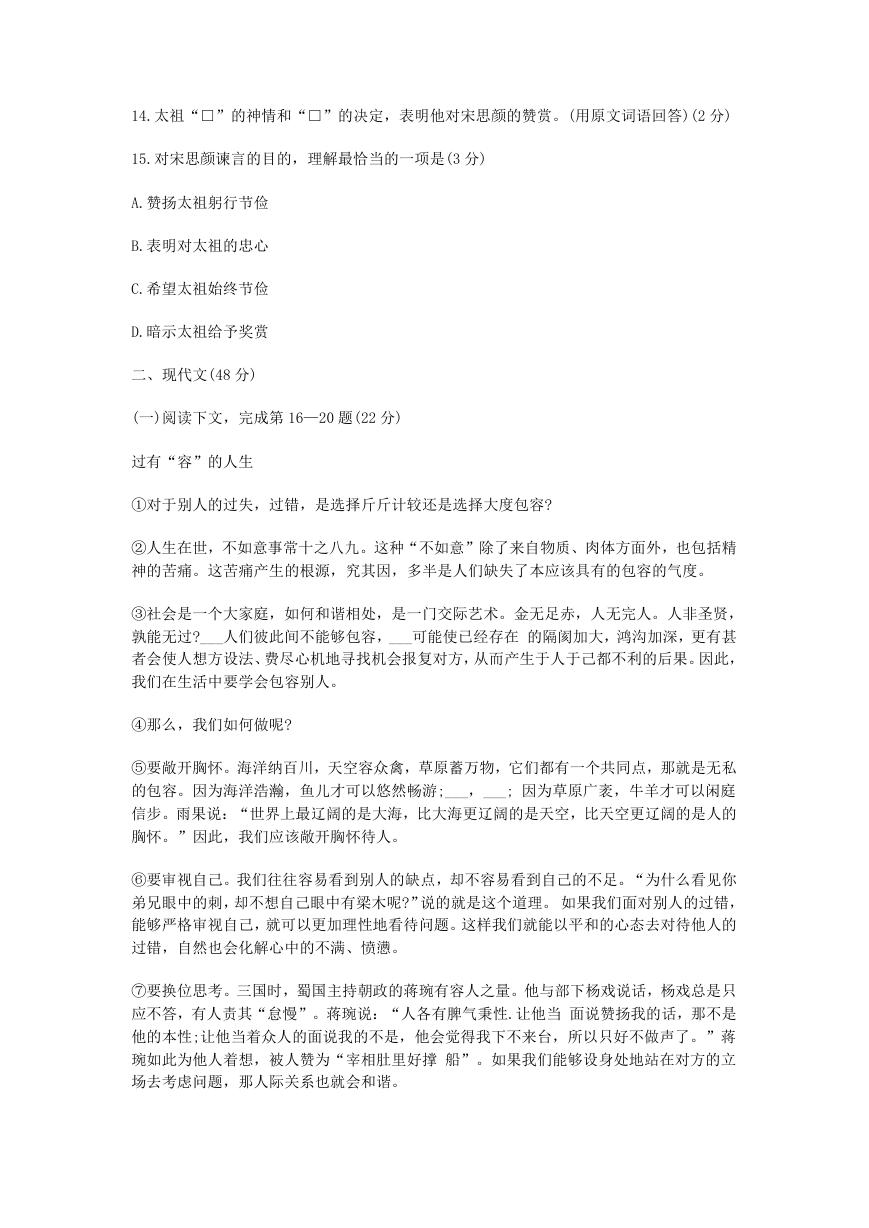 14.太祖“□”的神情和“□”的决定，表明他对宋思颜的赞赏。(用原文词语回答)(2 分)

15.对宋思颜谏言的目的，理解最恰当的一项是(3 分)

A.赞扬太祖躬行节俭

B.表明对太祖的忠心

C.希望太祖始终节俭

D.暗示太祖给予奖赏

二、现代文(48 分)

(一)阅读下文，完成第 16—20 题(22 分)

过有“容”的人生

①对于别人的过失，过错，是选择斤斤计较还是选择大度包容?

②人生在世，不如意事常十之八九。这种“不如意”除了来自物质、肉体方面外，也包括精神的苦痛。这苦痛产生的根源，究其因，多半是人们缺失了本应该具有的包容的气度。

③社会是一个大家庭，如何和谐相处，是一门交际艺术。金无足赤，人无完人。人非圣贤，孰能无过?___人们彼此间不能够包容，___可能使已经存在 的隔阂加大，鸿沟加深，更有甚者会使人想方设法、费尽心机地寻找机会报复对方，从而产生于人于己都不利的后果。因此，我们在生活中要学会包容别人。

④那么，我们如何做呢?

⑤要敞开胸怀。海洋纳百川，天空容众禽，草原蓄万物，它们都有一个共同点，那就是无私的包容。因为海洋浩瀚，鱼儿才可以悠然畅游;___，___; 因为草原广袤，牛羊才可以闲庭信步。雨果说：“世界上最辽阔的是大海，比大海更辽阔的是天空，比天空更辽阔的是人的胸怀。”因此，我们应该敞开胸怀待人。

⑥要审视自己。我们往往容易看到别人的缺点，却不容易看到自己的不足。“为什么看见你弟兄眼中的刺，却不想自己眼中有梁木呢?”说的就是这个道理。 如果我们面对别人的过错，能够严格审视自己，就可以更加理性地看待问题。这样我们就能以平和的心态去对待他人的过错，自然也会化解心中的不满、愤懑。

⑦要换位思考。三国时，蜀国主持朝政的蒋琬有容人之量。他与部下杨戏说话，杨戏总是只应不答，有人责其“怠慢”。蒋琬说：“人各有脾气秉性.让他当 面说赞扬我的话，那不是他的本性;让他当着众人的面说我的不是，他会觉得我下不来台，所以只好不做声了。”蒋琬如此为他人着想，被人赞为“宰相肚里好撑 船”。如果我们能够设身处地站在对方的立场去考虑问题，那人际关系也就会和谐。